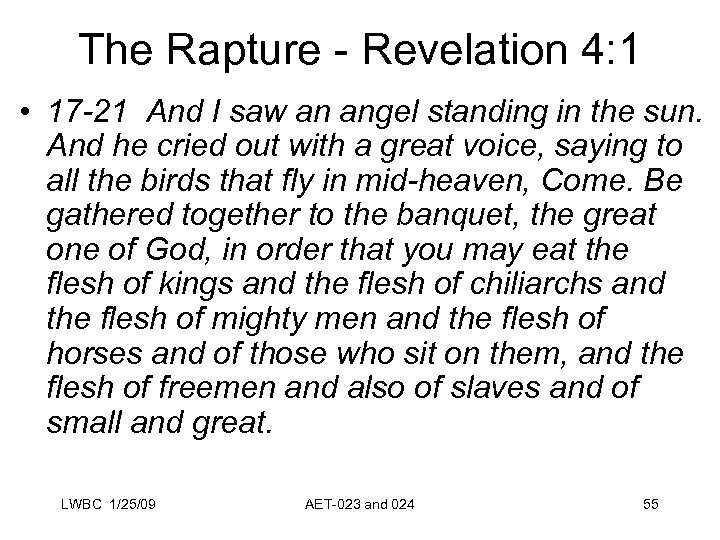 The Rapture - Revelation 4:1

• 17-21 And I saw an angel standing in the sun. And he cried out with a great voice, saying to all the birds that fly in mid-heaven, Come. Be gathered together to the banquet, the great one of God, in order that you may eat the flesh of kings and the flesh of chiliarchs and the flesh of mighty men and the flesh of horses and of those who sit on them, and the flesh of freemen and also of slaves and of small and great.

LWBC 1/25/09

AET-023 and 024

55